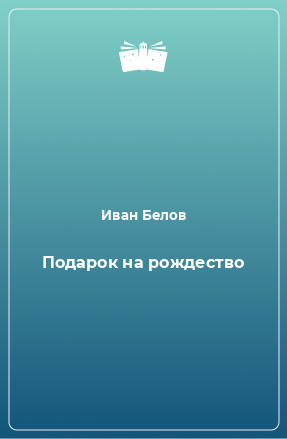 Иван Белов

Подарок на рождество